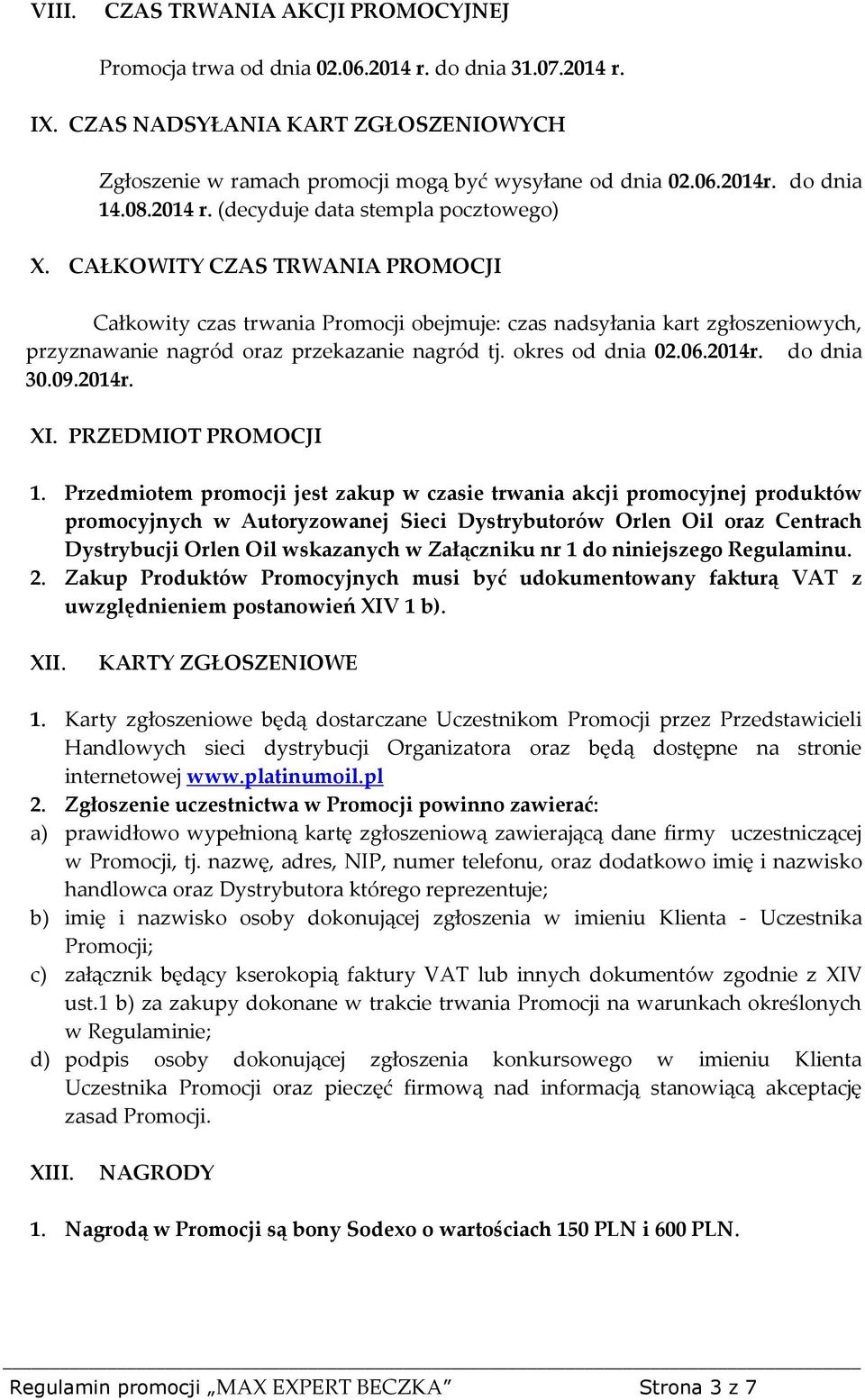 VIII. CZAS TRWANIA AKCJI PROMOCYJNEJ

Promocja trwa od dnia 02.06.2014 r. do dnia 31.07.2014 r.

IX. CZAS NADSYŁANIA KART ZGŁOSZENIOWYCH

Zgłoszenie w ramach promocji mogą być wysyłane od dnia 02.06.2014r. do dnia 14.08.2014 r. (decyduje data stempla pocztowego)

X. CAŁKOWITY CZAS TRWANIA PROMOCJI

Całkowity czas trwania Promocji obejmuje: czas nadsyłania kart zgłoszeniowych, przyznawanie nagród oraz przekazanie nagród tj. okres od dnia 02.06.2014r. do dnia 30.09.2014r.

XI. PRZEDMIOT PROMOCJI

1. Przedmiotem promocji jest zakup w czasie trwania akcji promocyjnej produktów promocyjnych w Autoryzowanej Sieci Dystrybutorów Orlen Oil oraz Centrach Dystrybucji Orlen Oil wskazanych w Załączniku nr 1 do niniejszego Regulaminu.
2. Zakup Produktów Promocyjnych musi być udokumentowany fakturą VAT z uwzględnieniem postanowień XIV 1 b).

XII. KARTY ZGŁOSZENIOWE

1. Karty zgłoszeniowe będą dostarczane Uczestnikom Promocji przez Przedstawicieli Handlowych sieci dystrybucji Organizatora oraz będą dostępne na stronie internetowej www.platinumoil.pl
2. Zgłoszenie uczestnictwa w Promocji powinno zawierać:
a) prawidłowo wypełnioną kartę zgłoszeniową zawierającą dane firmy uczestniczącej w Promocji, tj. nazwę, adres, NIP, numer telefonu, oraz dodatkowo imię i nazwisko handlowca oraz Dystrybutora którego reprezentuje;
b) imię i nazwisko osoby dokonującej zgłoszenia w imieniu Klienta - Uczestnika Promocji;
c) załącznik będący kserokopią faktury VAT lub innych dokumentów zgodnie z XIV ust.1 b) za zakupy dokonane w trakcie trwania Promocji na warunkach określonych w Regulaminie;
d) podpis osoby dokonującej zgłoszenia konkursowego w imieniu Klienta Uczestnika Promocji oraz pieczęć firmową nad informacją stanowiącą akceptację zasad Promocji.

XIII. NAGRODY

1. Nagrodą w Promocji są bony Sodexo o wartościach 150 PLN i 600 PLN.

Regulamin promocji „MAX EXPERT BECZKA” Strona 3 z 7